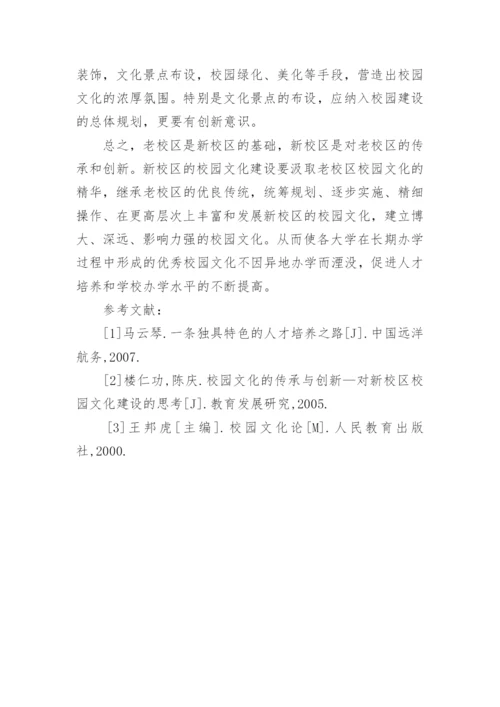 装饰，文化景点布设，校园绿化、美化等手段，营造出校园文化的浓厚氛围。特别是文化景点的布设，应纳入校园建设的总体规划，更要有创新意识。

总之，老校区是新校区的基础，新校区是对老校区的传承和创新。新校区的校园文化建设要汲取老校区校园文化的精华，继承老校区的优良传统，统筹规划、逐步实施、精细操作、在更高层次上丰富和发展新校区的校园文化，建立博大、深远、影响力强的校园文化。从而使各大学在长期办学过程中形成的优秀校园文化不因异地办学而湮没，促进人才培养和学校办学水平的不断提高。

参考文献：

[1]马云琴.一条独具特色的人才培养之路[J].中国远洋航务,2007.

[2]楼仁功,陈庆.校园文化的传承与创新—对新校区校园文化建设的思考[J].教育发展研究,2005.

[3]王邦虎[主编].校园文化论[M].人民教育出版社,2000.